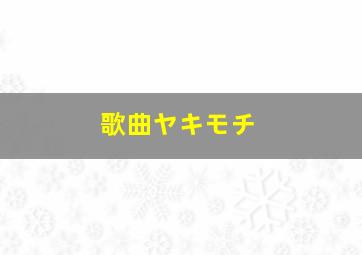 歌曲ヤキモチ